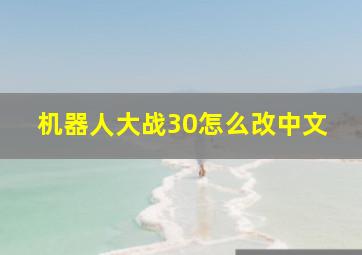 机器人大战30怎么改中文